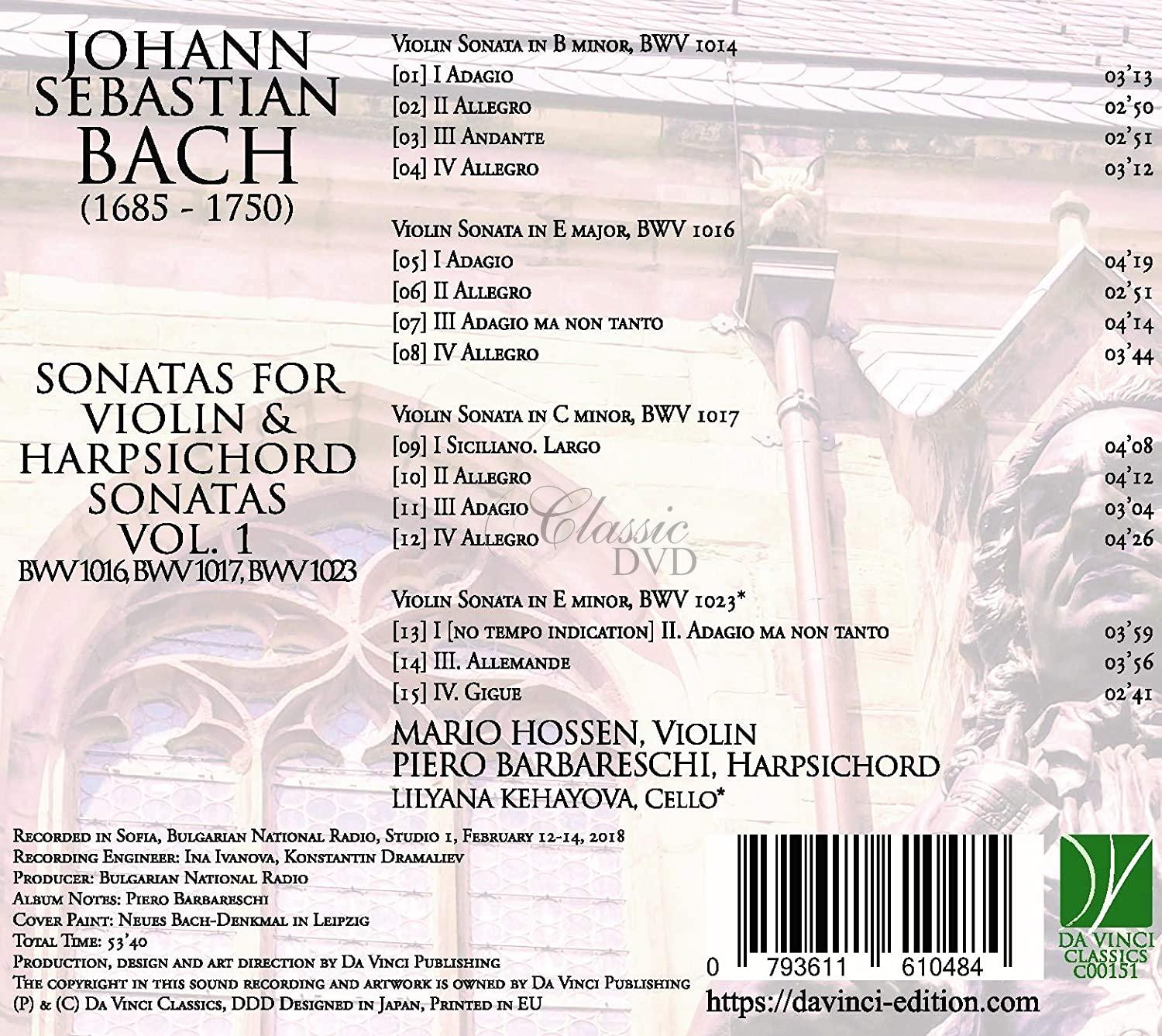 JOHANN SEBASTIAN BACH
(1685 - 1750)

SONATAS FOR VIOLIN & HARPSICHORD SONATAS VOL. 1
BWV 1016, BWV 1017, BWV 1023

Violin Sonata in B minor, BWV 1014
[01] I Adagio 03'13
[02] II Allegro 02'50
[03] III Andante 02'51
[04] IV Allegro 03'12

Violin Sonata in E major, BWV 1016
[05] I Adagio 04'19
[06] II Allegro 02'51
[07] III Adagio ma non tanto 04'14
[08] IV Allegro 03'44

Violin Sonata in C minor, BWV 1017
[09] I Siciliano. Largo 04'08
[10] II Allegro 04'12
[11] III Adagio 03'04
[12] IV Allegro 04'26

Classic DVD

Violin Sonata in E minor, BWV 1023*
[13] I [no tempo indication] II. Adagio ma non tanto 03'59
[14] III. Allemande 03'56
[15] IV. Gigue 02'41

MARIO HOSSEN, Violin
PIERO BARBARESCHI, Harpsichord
LILYANA KEHAYOVA, Cello*

Recorded in Sofia, Bulgarian National Radio, Studio 1, February 12-14, 2018
Recording Engineer: Ina Ivanova, Konstantin Dramaliev
Producer: Bulgarian National Radio
Album Notes: Piero Barbareschi
Cover Paint: Neues Bach-Denkmal in Leipzig
Total Time: 53'40
Production, design and art direction by Da Vinci Publishing
The copyright in this sound recording and artwork is owned by Da Vinci Publishing
(P) & (C) Da Vinci Classics, DDD Designed in Japan, Printed in EU

0 793611 610484
https://davinci-edition.com

DA VINCI CLASSICS C00151